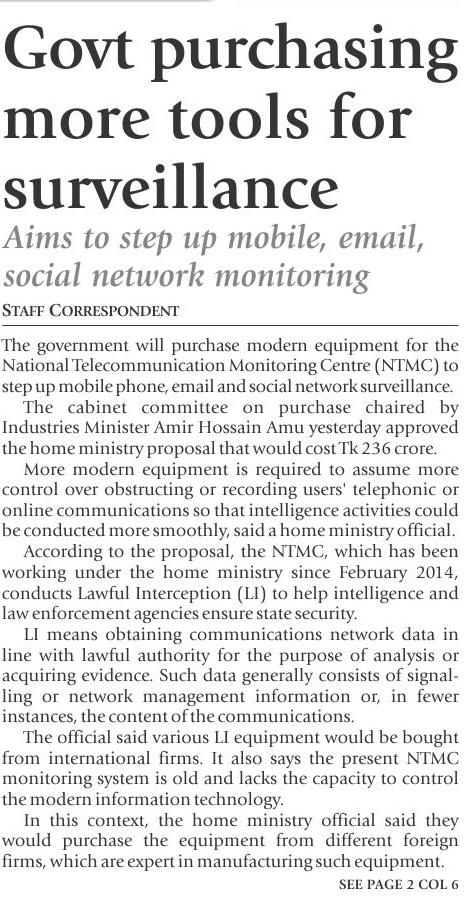 Govt purchasing more tools for surveillance

Aims to step up mobile, email, social network monitoring

STAFF CORRESPONDENT

The government will purchase modern equipment for the National Telecommunication Monitoring Centre (NTMC) to step up mobile phone, email and social network surveillance.

The cabinet committee on purchase chaired by Industries Minister Amir Hossain Amu yesterday approved the home ministry proposal that would cost Tk 236 crore.

More modern equipment is required to assume more control over obstructing or recording users' telephonic or online communications so that intelligence activities could be conducted more smoothly, said a home ministry official.

According to the proposal, the NTMC, which has been working under the home ministry since February 2014, conducts Lawful Interception (LI) to help intelligence and law enforcement agencies ensure state security.

LI means obtaining communications network data in line with lawful authority for the purpose of analysis or acquiring evidence. Such data generally consists of signalling or network management information or, in fewer instances, the content of the communications.

The official said various LI equipment would be bought from international firms. It also says the present NTMC monitoring system is old and lacks the capacity to control the modern information technology.

In this context, the home ministry official said they would purchase the equipment from different foreign firms, which are expert in manufacturing such equipment.

SEE PAGE 2 COL 6